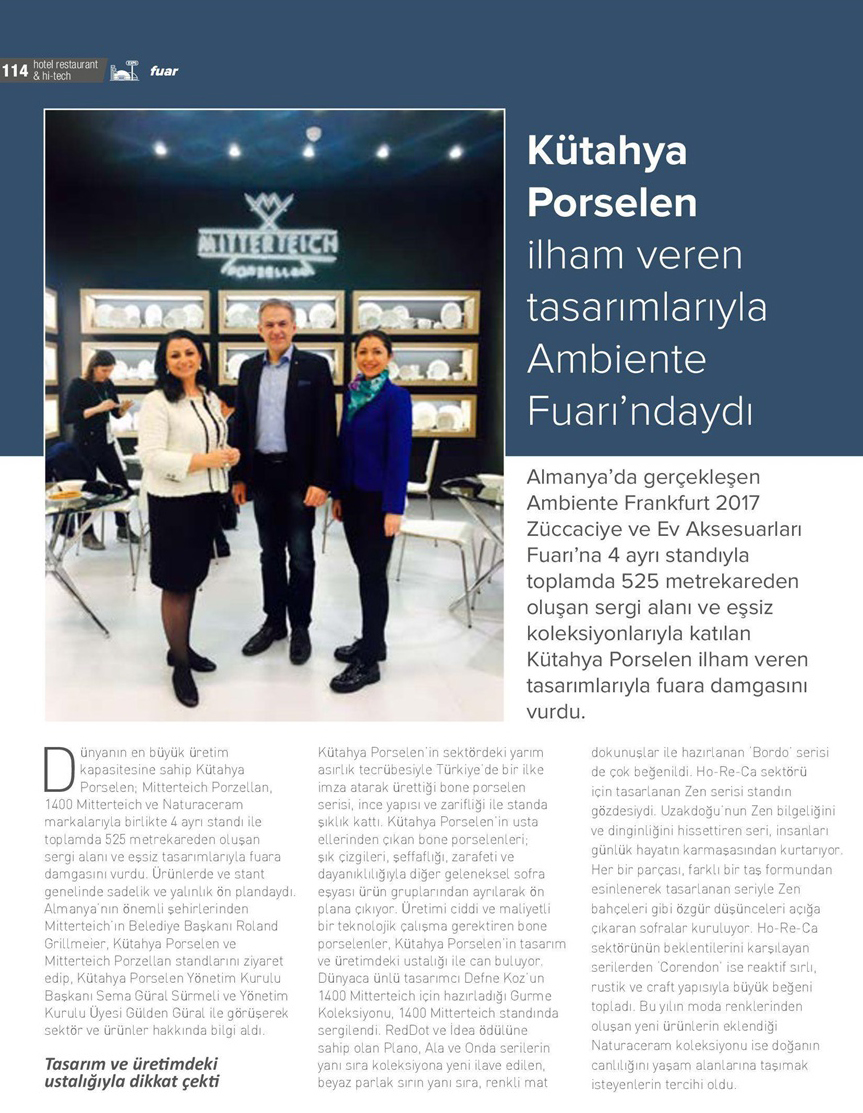 114 hotel restaurant & hi-tech fuar

MITTERTEICH PORZELLAN

Kütahya Porselen ilham veren tasarımlarıyla Ambiente Fuarı'ndaydı

Almanya'da gerçekleşen Ambiente Frankfurt 2017 Züccaciye ve Ev Aksesuarları Fuarı'na 4 ayrı standıyla toplamda 525 metrekareden oluşan sergi alanı ve eşsiz koleksiyonlarıyla katılan Kütahya Porselen ilham veren tasarımlarıyla fuara damgasını vurdu.

Dünyanın en büyük üretim kapasitesine sahip Kütahya Porselen; Mitterteich Porzellan, 1400 Mitterteich ve Naturaceram markalarıyla birlikte 4 ayrı standı ile toplamda 525 metrekareden oluşan sergi alanı ve eşsiz tasarımlarıyla fuara damgasını vurdu. Ürünlerde ve stant genelinde sadelik ve yalınlık ön plandaydı. Almanya'nın önemli şehirlerinden Mitterteich'ın Belediye Başkanı Roland Grillmeier, Kütahya Porselen ve Mitterteich Porzellan standlarını ziyaret edip, Kütahya Porselen Yönetim Kurulu Başkanı Sema Güral Sürmeli ve Yönetim Kurulu Üyesi Gülden Güral ile görüşerek sektör ve ürünler hakkında bilgi aldı.

Tasarım ve üretimdeki ustalığıyla dikkat çekti

Kütahya Porselen'in sektördeki yarım asırlık tecrübesiyle Türkiye'de bir ilke imza atarak ürettiği bone porselen serisi, ince yapısı ve zarifliği ile standa şıklık kattı. Kütahya Porselen'in usta ellerinden çıkan bone porselenleri; şık çizgileri, şeffaflığı, zarafeti ve dayanıklılığıyla diğer geleneksel sofra eşyası ürün gruplarından ayrılarak ön plana çıkıyor. Üretimi ciddi ve maliyetli bir teknolojik çalışma gerektiren bone porselenler, Kütahya Porselen'in tasarım ve üretimdeki ustalığı ile can buluyor. Dünyaca ünlü tasarımcı Defne Koz'un 1400 Mitterteich için hazırladığı Gurme Koleksiyonu, 1400 Mitterteich standında sergilendi. RedDot ve İdea ödülüne sahip olan Plano, Ala ve Onda serilerin yanı sıra koleksiyona yeni ilave edilen, beyaz parlak sırın yanı sıra, renkli mat dokunuşlar ile hazırlanan 'Bordo' serisi de çok beğenildi. Ho-Re-Ca sektörü için tasarlanan Zen serisi standın gözdesiydi. Uzakdoğu'nun Zen bilgeliğini ve dinginliğini hissettiren seri, insanları günlük hayatın karmaşasından kurtarıyor. Her bir parçası, farklı bir taş formundan esinlenerek tasarlanan seriyle Zen bahçeleri gibi özgür düşünceleri açığa çıkaran sofralar kuruluyor. Ho-Re-Ca sektörünün beklentilerini karşılayan serilerden 'Corendon' ise reaktif sırlı, rustik ve craft yapısıyla büyük beğeni topladı. Bu yılın moda renklerinden oluşan yeni ürünlerin eklendiği Naturaceram koleksiyonu ise doğanın canlılığını yaşam alanlarına taşımak isteyenlerin tercihi oldu.